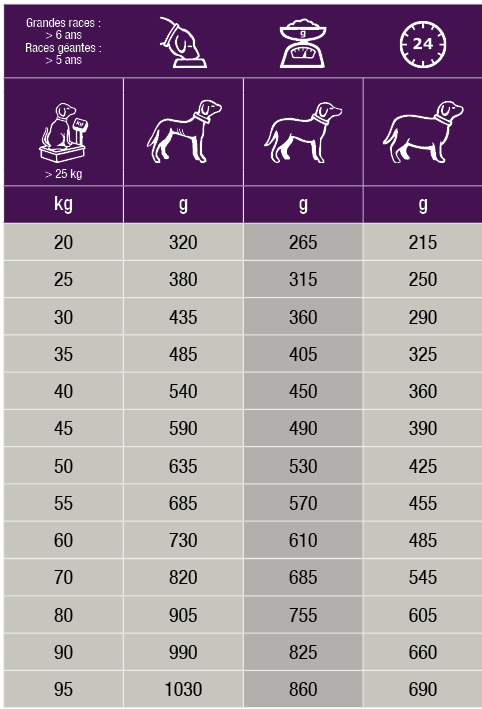 Grandes races : > 6 ans
Races géantes : > 5 ans

g

24

> 25 kg

| kg | g | g | g |
|---|---|---|---|
| 20 | 320 | 265 | 215 |
| 25 | 380 | 315 | 250 |
| 30 | 435 | 360 | 290 |
| 35 | 485 | 405 | 325 |
| 40 | 540 | 450 | 360 |
| 45 | 590 | 490 | 390 |
| 50 | 635 | 530 | 425 |
| 55 | 685 | 570 | 455 |
| 60 | 730 | 610 | 485 |
| 70 | 820 | 685 | 545 |
| 80 | 905 | 755 | 605 |
| 90 | 990 | 825 | 660 |
| 95 | 1030 | 860 | 690 |